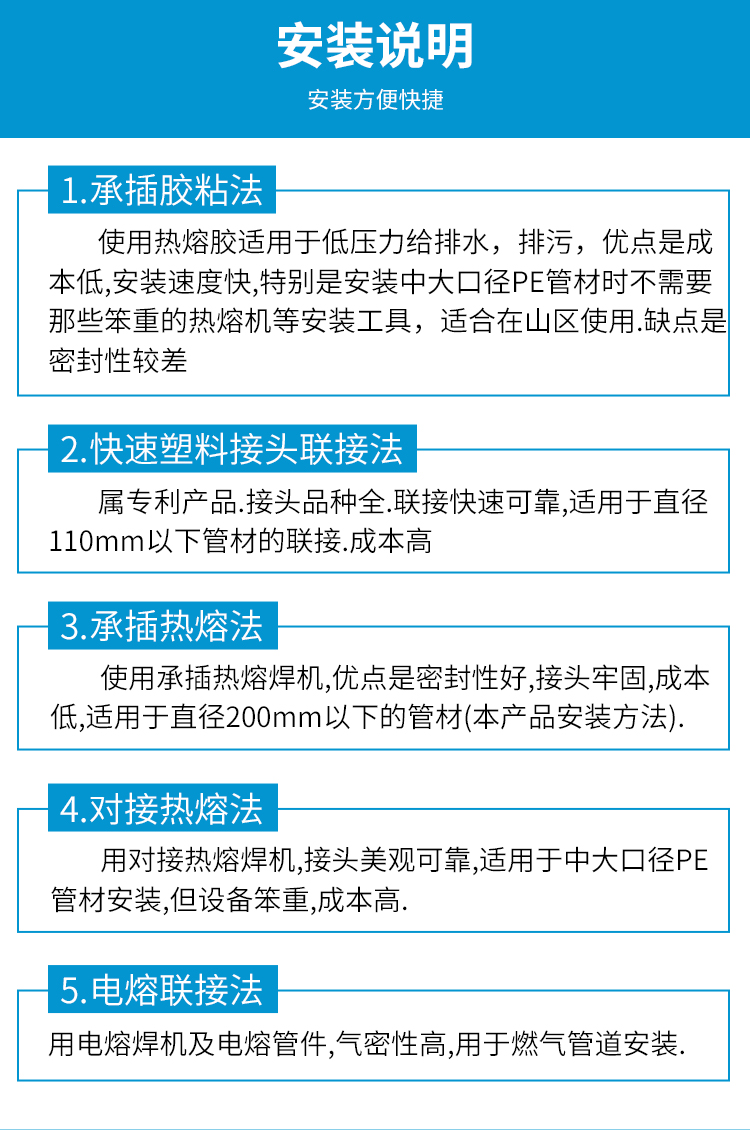 安装说明

安装方便快捷

1.承插胶粘法

使用热熔胶适用于低压力给排水，排污，优点是成本低,安装速度快,特别是安装中大口径PE管材时不需要那些笨重的热熔机等安装工具，适合在山区使用.缺点是密封性较差

2.快速塑料接头联接法

属专利产品.接头品种全.联接快速可靠,适用于直径110mm以下管材的联接.成本高

3.承插热熔法

使用承插热熔焊机,优点是密封性好,接头牢固,成本低,适用于直径200mm以下的管材(本产品安装方法).

4.对接热熔法

用对接热熔焊机,接头美观可靠,适用于中大口径PE管材安装,但设备笨重,成本高.

5.电熔联接法

用电熔焊机及电熔管件,气密性高,用于燃气管道安装.